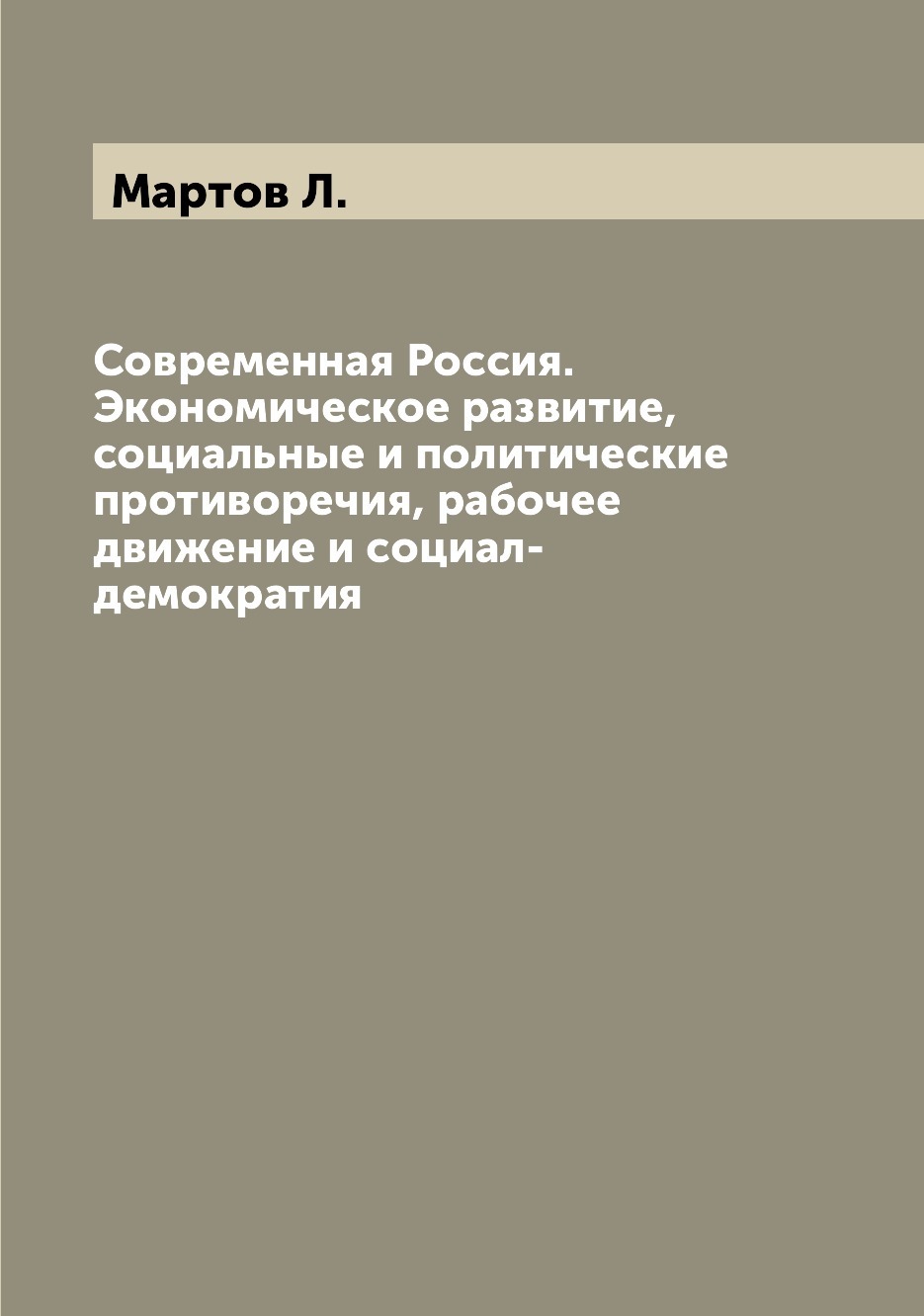 Мартов Л.

Современная Россия. Экономическое развитие, социальные и политические противоречия, рабочее движение и социал-демократия